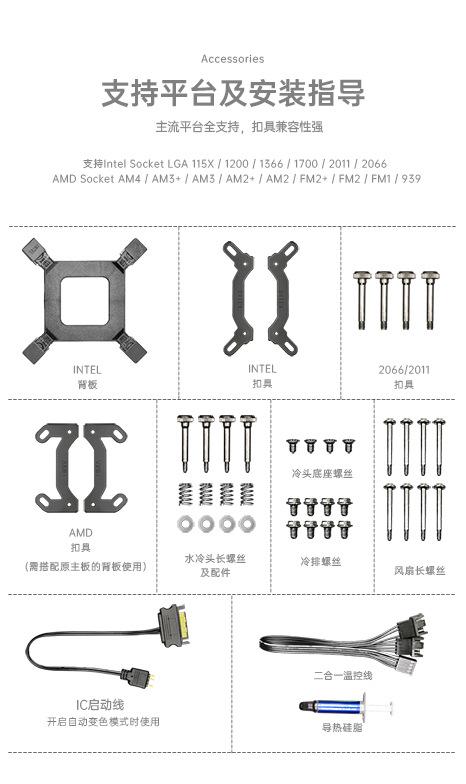 Accessories

支持平台及安装指导

主流平台全支持，扣具兼容性强

支持Intel Socket LGA 115X / 1200 / 1366 / 1700 / 2011 / 2066
AMD Socket AM4 / AM3+ / AM3 / AM2+ / AM2 / FM2+ / FM2 / FM1 / 939

INTEL
背板

INTEL
扣具

2066/2011
扣具

AMD
扣具
(需搭配原主板的背板使用)

水冷头长螺丝
及配件

冷头底座螺丝

冷排螺丝

风扇长螺丝

IC启动线
开启自动变色模式时使用

二合一温控线

导热硅脂